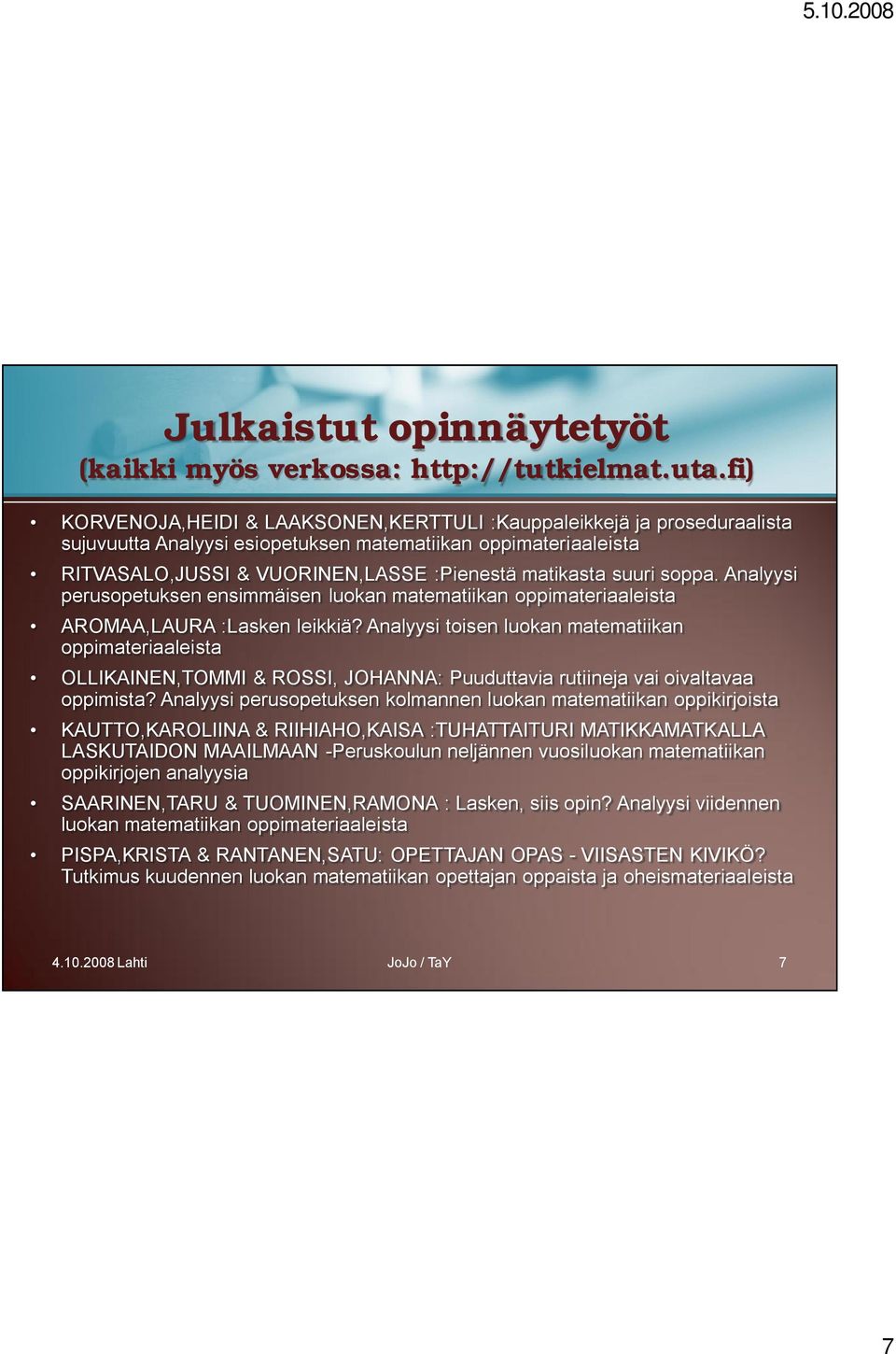 5.10.2008

Julkaistut opinnäytetyöt
(kaikki myös verkossa: http://tutkielmat.uta.fi)

• KORVENOJA,HEIDI & LAAKSONEN,KERTTULI :Kauppaleikkejä ja proseduraalista sujuvuutta Analyysi esiopetuksen matematiikan oppimateriaaleista
• RITVASALO,JUSSI & VUORINEN,LASSE :Pienestä matikasta suuri soppa. Analyysi perusopetuksen ensimmäisen luokan matematiikan oppimateriaaleista
• AROMAA,LAURA :Lasken leikkiä? Analyysi toisen luokan matematiikan oppimateriaaleista
• OLLIKAINEN,TOMMI & ROSSI, JOHANNA: Puuduttavia rutiineja vai oivaltavaa oppimista? Analyysi perusopetuksen kolmannen luokan matematiikan oppikirjoista
• KAUTTO,KAROLIINA & RIIHIAHO,KAISA :TUHATTAITURI MATIKKAMATKALLA LASKUTAIDON MAAILMAAN -Peruskoulun neljännen vuosiluokan matematiikan oppikirjojen analyysia
• SAARINEN,TARU & TUOMINEN,RAMONA : Lasken, siis opin? Analyysi viidennen luokan matematiikan oppimateriaaleista
• PISPA,KRISTA & RANTANEN,SATU: OPETTAJAN OPAS - VIISASTEN KIVIKÖ? Tutkimus kuudennen luokan matematiikan opettajan oppaista ja oheismateriaaleista

4.10.2008 Lahti JoJo / TaY 7

7